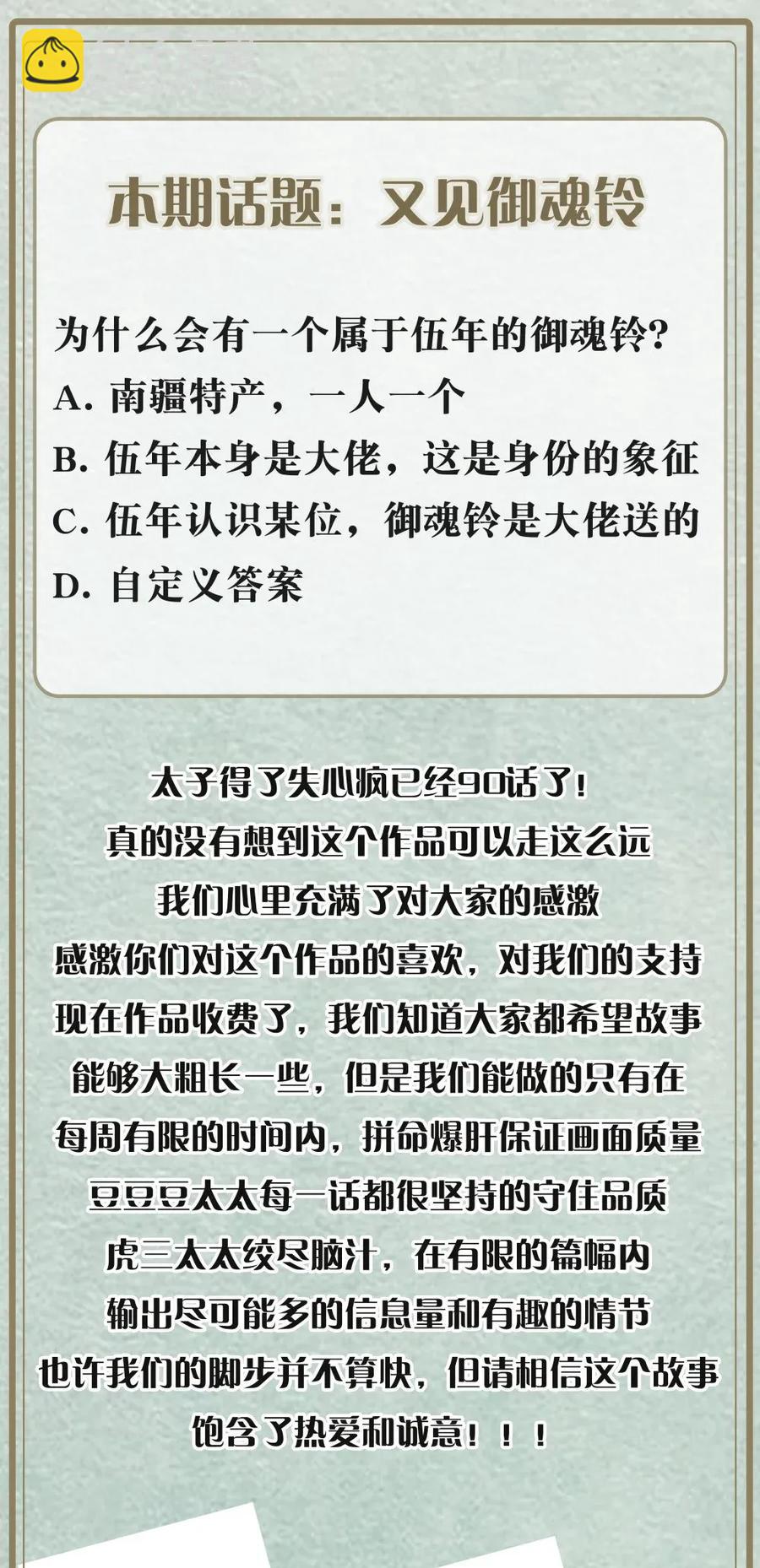 本期话题：又见御魂铃

为什么会有一个属于伍年的御魂铃？
A. 南疆特产，一人一个
B. 伍年本身是大佬，这是身份的象征
C. 伍年认识某位，御魂铃是大佬送的
D. 自定义答案

太子得了失心疯已经90话了！
真的没有想到这个作品可以走这么远
我们心里充满了对大家的感激
感激你们对这个作品的喜欢，对我们的支持
现在作品收费了，我们知道大家都希望故事
能够大粗长一些，但是我们能做的只有在
每周有限的时间内，拼命爆肝保证画面质量
豆豆豆太太每一话都很坚持的守住品质
虎三太太绞尽脑汁，在有限的篇幅内
输出尽可能多的信息量和有趣的情节
也许我们的脚步并不算快，但请相信这个故事
饱含了热爱和诚意！！！